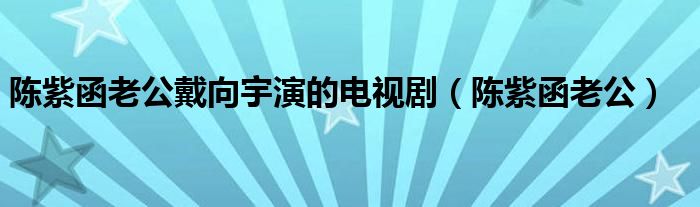 陈紫函老公戴向宇演的电视剧（陈紫函老公）